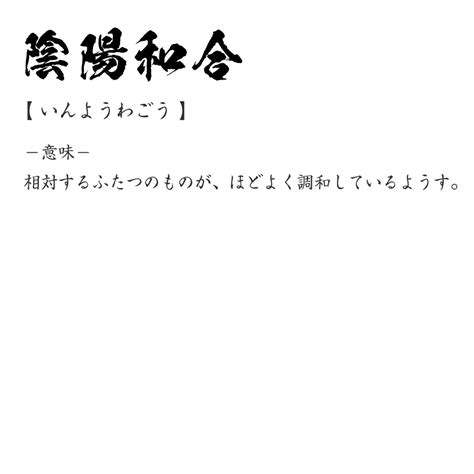 陰陽和合

【いんようわごう】

－意味－

相対するふたつのものが、ほどよく調和しているようす。